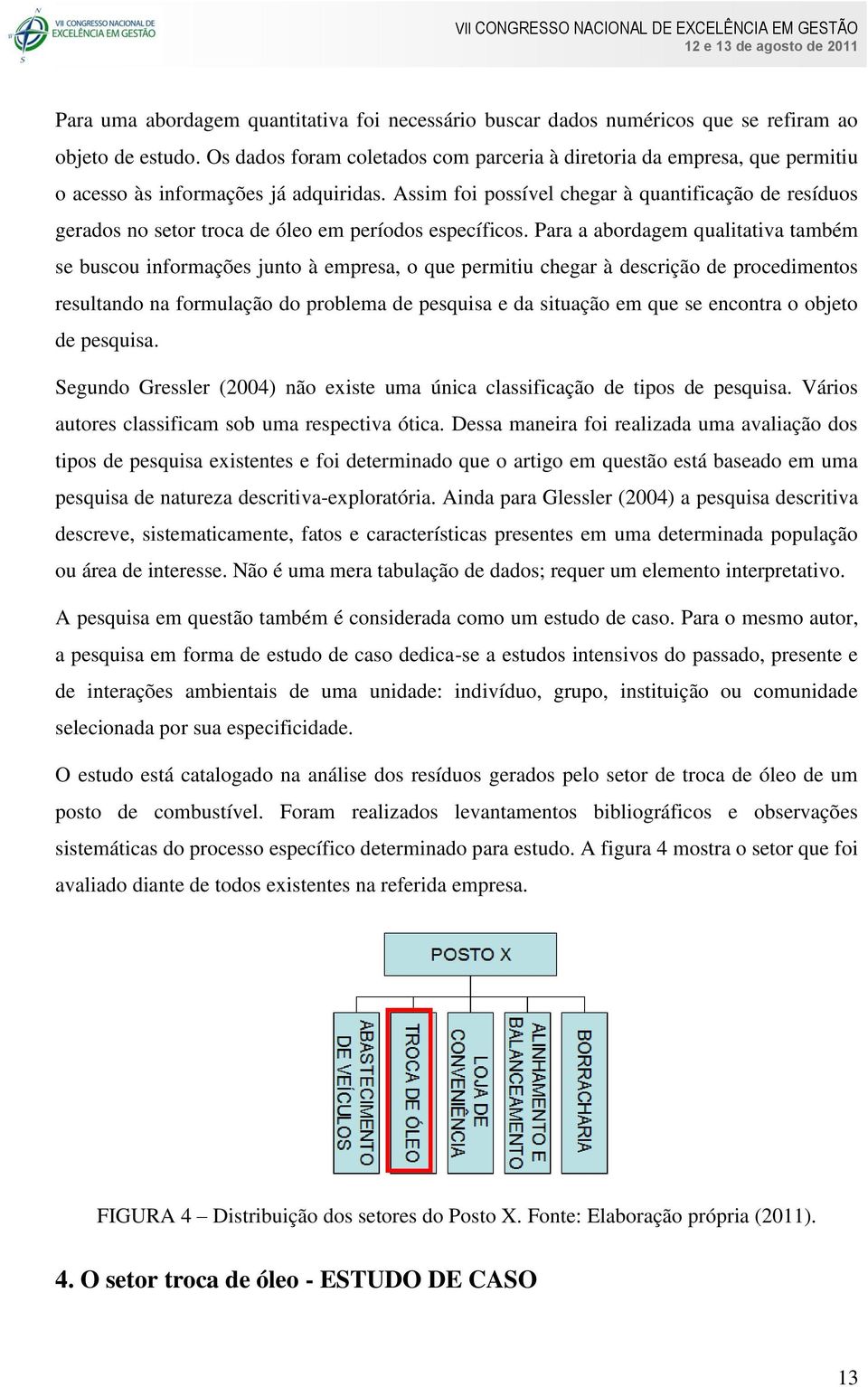 VII CONGRESSO NACIONAL DE EXCELÊNCIA EM GESTÃO

VII CONGRESSO NACIONAL DE EXCELÊNCIA EM GESTÃO
12 e 13 de agosto de 2011

Para uma abordagem quantitativa foi necessário buscar dados numéricos que se refiram ao objeto de estudo. Os dados foram coletados com parceria à diretoria da empresa, que permitiu o acesso às informações já adquiridas. Assim foi possível chegar à quantificação de resíduos gerados no setor troca de óleo em períodos específicos. Para a abordagem qualitativa também se buscou informações junto à empresa, o que permitiu chegar à descrição de procedimentos resultando na formulação do problema de pesquisa e da situação em que se encontra o objeto de pesquisa.

Segundo Gressler (2004) não existe uma única classificação de tipos de pesquisa. Vários autores classificam sob uma respectiva ótica. Dessa maneira foi realizada uma avaliação dos tipos de pesquisa existentes e foi determinado que o artigo em questão está baseado em uma pesquisa de natureza descritiva-exploratória. Ainda para Glessler (2004) a pesquisa descritiva descreve, sistematicamente, fatos e características presentes em uma determinada população ou área de interesse. Não é uma mera tabulação de dados; requer um elemento interpretativo.

A pesquisa em questão também é considerada como um estudo de caso. Para o mesmo autor, a pesquisa em forma de estudo de caso dedica-se a estudos intensivos do passado, presente e de interações ambientais de uma unidade: indivíduo, grupo, instituição ou comunidade selecionada por sua especificidade.

O estudo está catalogado na análise dos resíduos gerados pelo setor de troca de óleo de um posto de combustível. Foram realizados levantamentos bibliográficos e observações sistemáticas do processo específico determinado para estudo. A figura 4 mostra o setor que foi avaliado diante de todos existentes na referida empresa.

POSTO X

ABASTECIMENTO DE VEÍCULOS

TROCA DE ÓLEO

LOJA DE CONVENIÊNCIA

ALINHAMENTO E BALANCEAMENTO

BORRACHARIA

FIGURA 4 – Distribuição dos setores do Posto X. Fonte: Elaboração própria (2011).

4. O setor troca de óleo - ESTUDO DE CASO

13